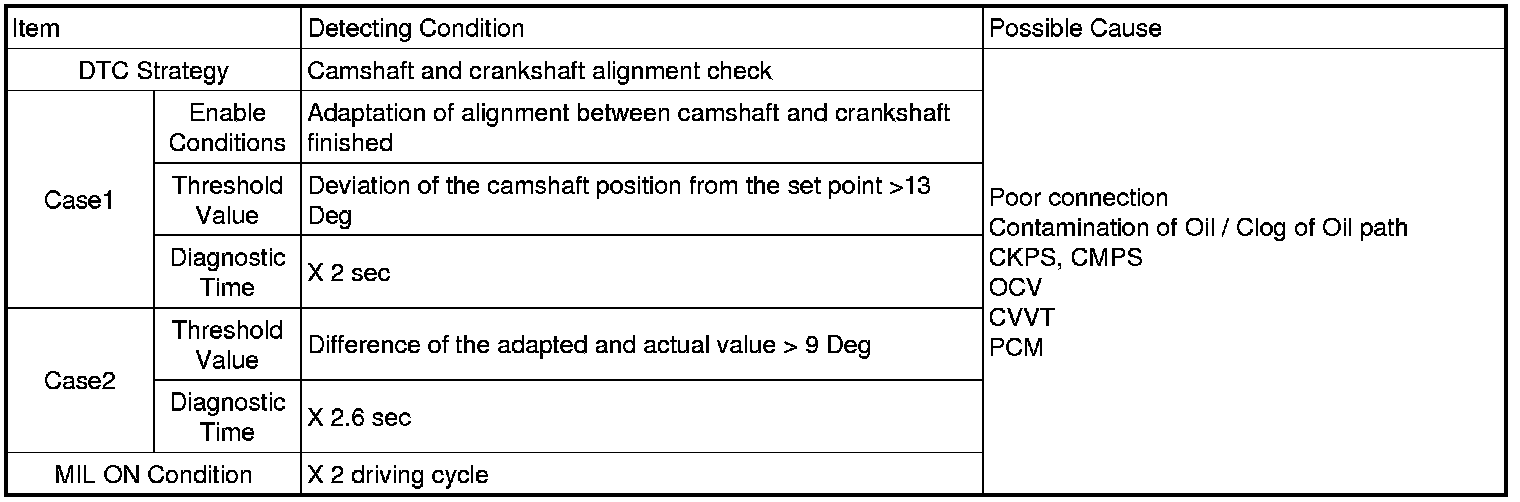 | Item | | Detecting Condition | Possible Cause |
|---|---|---|---|
| DTC Strategy | | Camshaft and crankshaft alignment check | Poor connection Contamination of Oil / Clog of Oil path CKPS, CMPS OCV CVVT PCM |
| Case1 | Enable Conditions | Adaptation of alignment between camshaft and crankshaft finished | |
| | Threshold Value | Deviation of the camshaft position from the set point >13 Deg | |
| | Diagnostic Time | X 2 sec | |
| Case2 | Threshold Value | Difference of the adapted and actual value > 9 Deg | |
| | Diagnostic Time | X 2.6 sec | |
| MIL ON Condition | | X 2 driving cycle | |